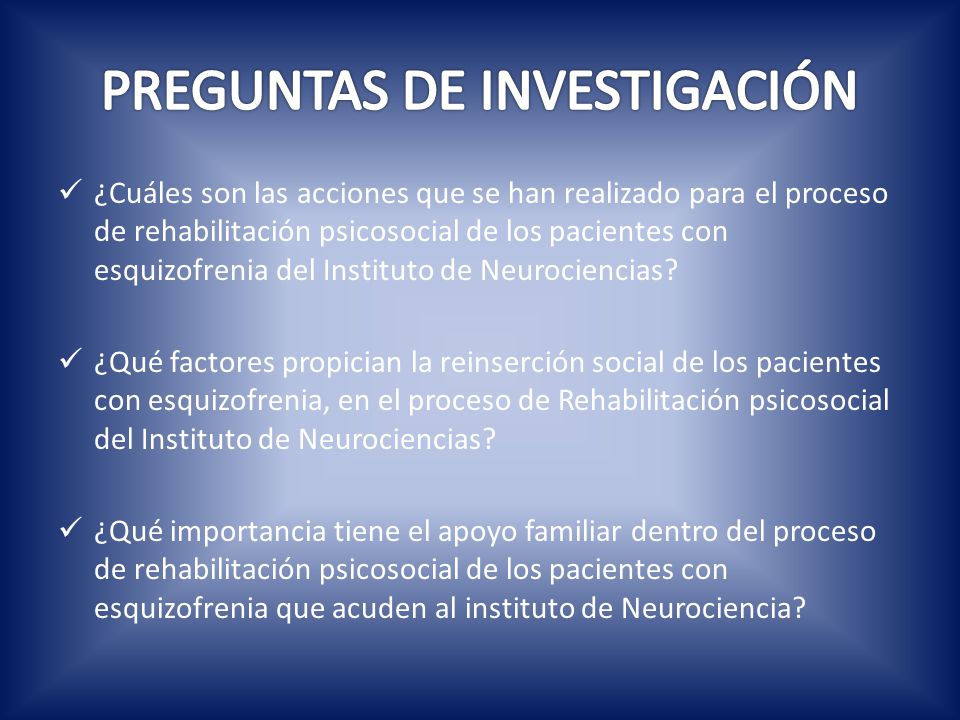 PREGUNTAS DE INVESTIGACIÓN

✓ ¿Cuáles son las acciones que se han realizado para el proceso de rehabilitación psicosocial de los pacientes con esquizofrenia del Instituto de Neurociencias?

✓ ¿Qué factores propician la reinserción social de los pacientes con esquizofrenia, en el proceso de Rehabilitación psicosocial del Instituto de Neurociencias?

✓ ¿Qué importancia tiene el apoyo familiar dentro del proceso de rehabilitación psicosocial de los pacientes con esquizofrenia que acuden al instituto de Neurociencia?